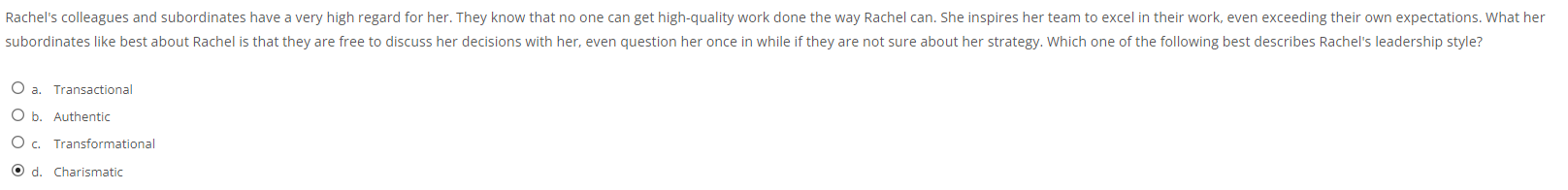 Rachel's colleagues and subordinates have a very high regard for her. They know that no one can get high-quality work done the way Rachel can. She inspires her team to excel in their work, even exceeding their own expectations. What her subordinates like best about Rachel is that they are free to discuss her decisions with her, even question her once in while if they are not sure about her strategy. Which one of the following best describes Rachel's leadership style?

a. Transactional
b. Authentic
c. Transformational
d. Charismatic